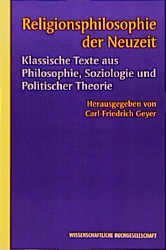 Religionsphilosophie der Neuzeit

Klassische Texte aus Philosophie, Soziologie und Politischer Theorie

Herausgegeben von Carl-Friedrich Geyer

WISSENSCHAFTLICHE BUCHGESELLSCHAFT